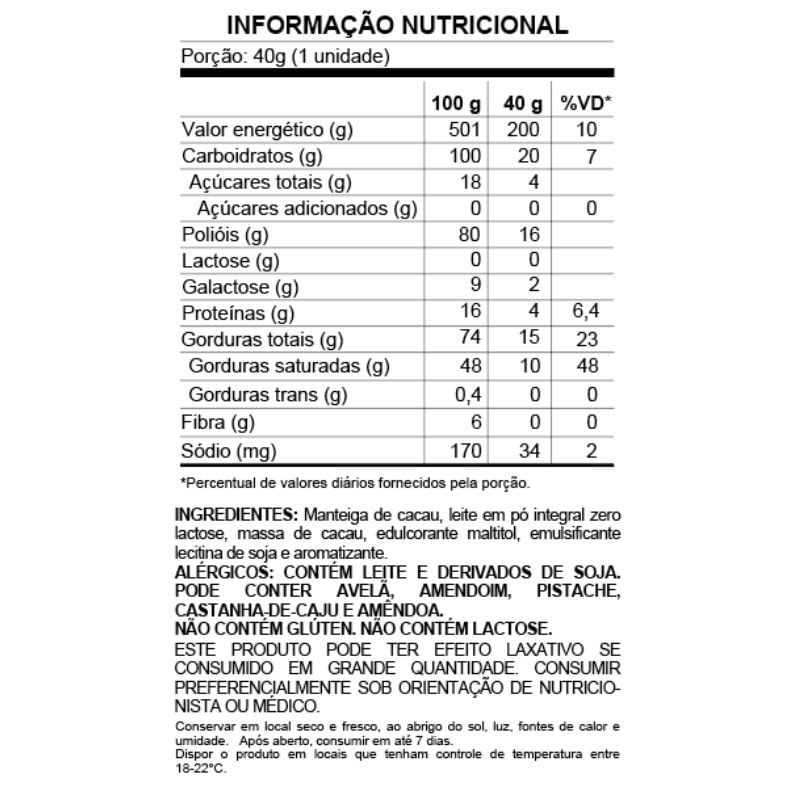 INFORMAÇÃO NUTRICIONAL

Porção: 40g (1 unidade)

| | 100 g | 40 g | %VD* |
|---|---|---|---|
| Valor energético (g) | 501 | 200 | 10 |
| Carboidratos (g) | 100 | 20 | 7 |
| Açúcares totais (g) | 18 | 4 | |
| Açúcares adicionados (g) | 0 | 0 | 0 |
| Polióis (g) | 80 | 16 | |
| Lactose (g) | 0 | 0 | |
| Galactose (g) | 9 | 2 | |
| Proteínas (g) | 16 | 4 | 6,4 |
| Gorduras totais (g) | 74 | 15 | 23 |
| Gorduras saturadas (g) | 48 | 10 | 48 |
| Gorduras trans (g) | 0,4 | 0 | 0 |
| Fibra (g) | 6 | 0 | 0 |
| Sódio (mg) | 170 | 34 | 2 |

*Percentual de valores diários fornecidos pela porção.

INGREDIENTES: Manteiga de cacau, leite em pó integral zero lactose, massa de cacau, edulcorante maltitol, emulsificante lecitina de soja e aromatizante.
ALÉRGICOS: CONTÉM LEITE E DERIVADOS DE SOJA. PODE CONTER AVELÃ, AMENDOIM, PISTACHE, CASTANHA-DE-CAJU E AMÊNDOA.
NÃO CONTÉM GLÚTEN. NÃO CONTÉM LACTOSE.
ESTE PRODUTO PODE TER EFEITO LAXATIVO SE CONSUMIDO EM GRANDE QUANTIDADE. CONSUMIR PREFERENCIALMENTE SOB ORIENTAÇÃO DE NUTRICIONISTA OU MÉDICO.
Conservar em local seco e fresco, ao abrigo do sol, luz, fontes de calor e umidade. Após aberto, consumir em até 7 dias.
Dispor o produto em locais que tenham controle de temperatura entre 18-22°C.